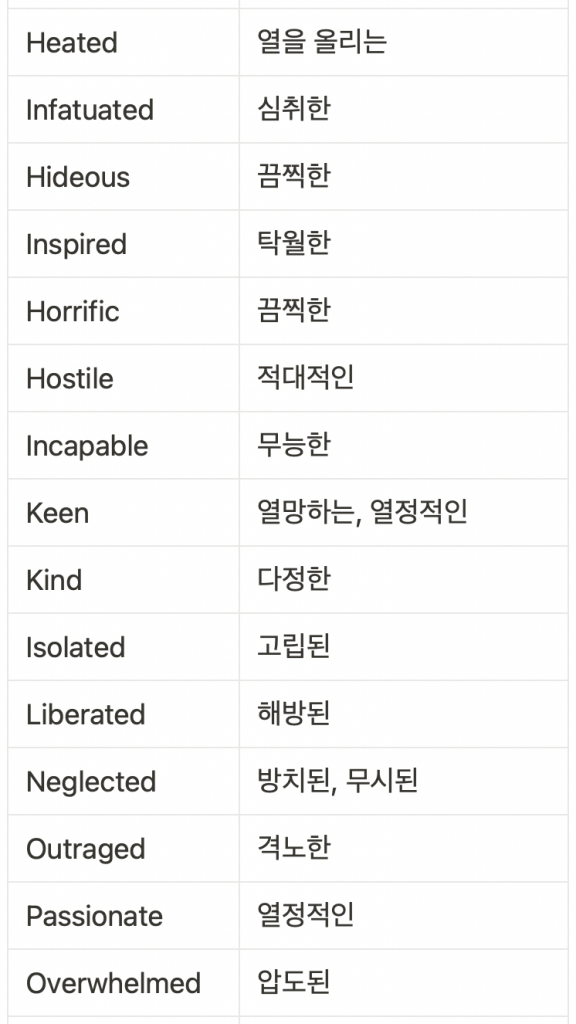 | Heated | 열을 올리는 |
|---|---|
| Infatuated | 심취한 |
| Hideous | 끔찍한 |
| Inspired | 탁월한 |
| Horrific | 끔찍한 |
| Hostile | 적대적인 |
| Incapable | 무능한 |
| Keen | 열망하는, 열정적인 |
| Kind | 다정한 |
| Isolated | 고립된 |
| Liberated | 해방된 |
| Neglected | 방치된, 무시된 |
| Outraged | 격노한 |
| Passionate | 열정적인 |
| Overwhelmed | 압도된 |